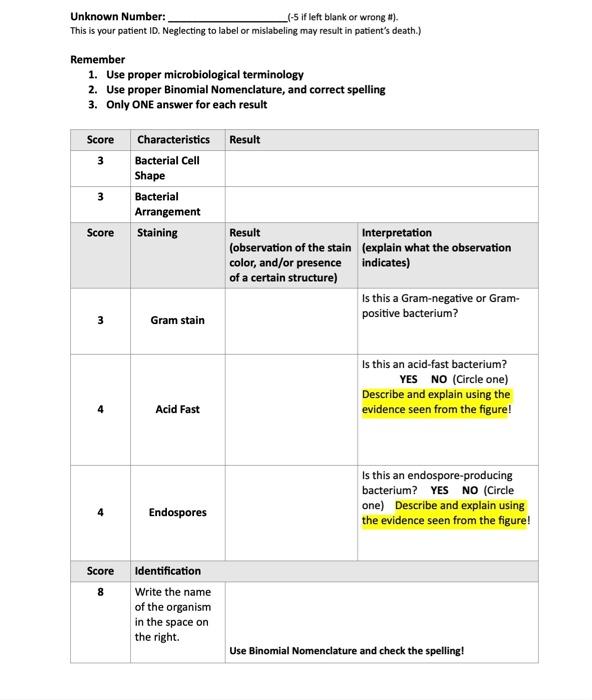 Unknown Number: ____________________(-5 if left blank or wrong #).
This is your patient ID. Neglecting to label or mislabeling may result in patient's death.)

Remember
1. Use proper microbiological terminology
2. Use proper Binomial Nomenclature, and correct spelling
3. Only ONE answer for each result

| Score | Characteristics | Result | |
|---|---|---|---|
| 3 | Bacterial Cell Shape | | |
| 3 | Bacterial Arrangement | | |
| Score | Staining | Result (observation of the stain color, and/or presence of a certain structure) | Interpretation (explain what the observation indicates) |
| 3 | Gram stain | | Is this a Gram-negative or Gram-positive bacterium? |
| 4 | Acid Fast | | Is this an acid-fast bacterium? YES NO (Circle one) Describe and explain using the evidence seen from the figure! |
| 4 | Endospores | | Is this an endospore-producing bacterium? YES NO (Circle one) Describe and explain using the evidence seen from the figure! |
| Score | Identification | | |
| 8 | Write the name of the organism in the space on the right. | Use Binomial Nomenclature and check the spelling! | |